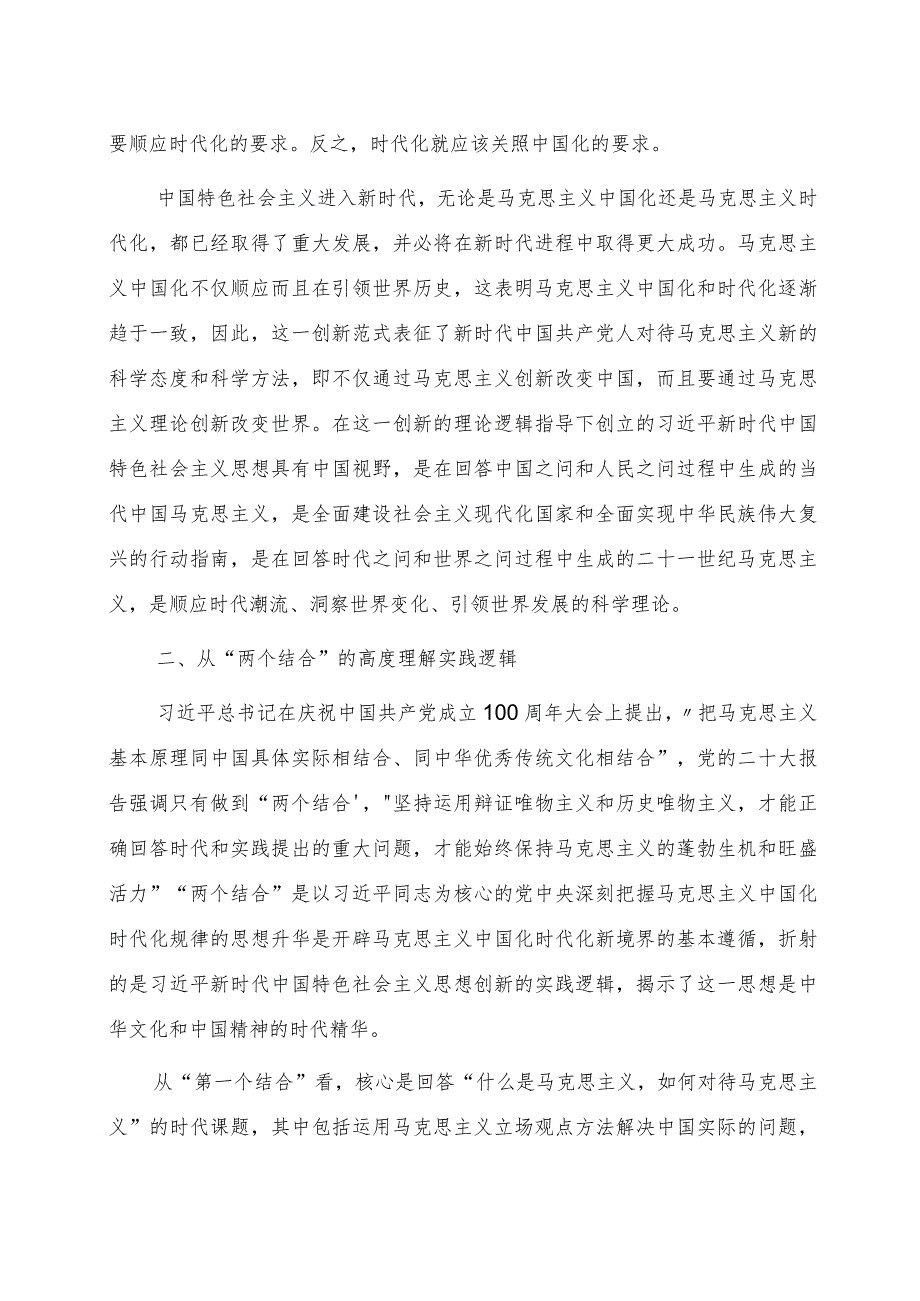 要顺应时代化的要求。反之，时代化就应该关照中国化的要求。

中国特色社会主义进入新时代，无论是马克思主义中国化还是马克思主义时代化，都已经取得了重大发展，并必将在新时代进程中取得更大成功。马克思主义中国化不仅顺应而且在引领世界历史，这表明马克思主义中国化和时代化逐渐趋于一致，因此，这一创新范式表征了新时代中国共产党人对待马克思主义新的科学态度和科学方法，即不仅通过马克思主义创新改变中国，而且要通过马克思主义理论创新改变世界。在这一创新的理论逻辑指导下创立的习近平新时代中国特色社会主义思想具有中国视野，是在回答中国之问和人民之问过程中生成的当代中国马克思主义，是全面建设社会主义现代化国家和全面实现中华民族伟大复兴的行动指南，是在回答时代之问和世界之问过程中生成的二十一世纪马克思主义，是顺应时代潮流、洞察世界变化、引领世界发展的科学理论。

二、从“两个结合”的高度理解实践逻辑

习近平总书记在庆祝中国共产党成立100周年大会上提出，〃把马克思主义基本原理同中国具体实际相结合、同中华优秀传统文化相结合”，党的二十大报告强调只有做到“两个结合'，"坚持运用辩证唯物主义和历史唯物主义，才能正确回答时代和实践提出的重大问题，才能始终保持马克思主义的蓬勃生机和旺盛活力”“两个结合”是以习近平同志为核心的党中央深刻把握马克思主义中国化时代化规律的思想升华是开辟马克思主义中国化时代化新境界的基本遵循，折射的是习近平新时代中国特色社会主义思想创新的实践逻辑，揭示了这一思想是中华文化和中国精神的时代精华。

从“第一个结合”看，核心是回答“什么是马克思主义，如何对待马克思主义”的时代课题，其中包括运用马克思主义立场观点方法解决中国实际的问题，